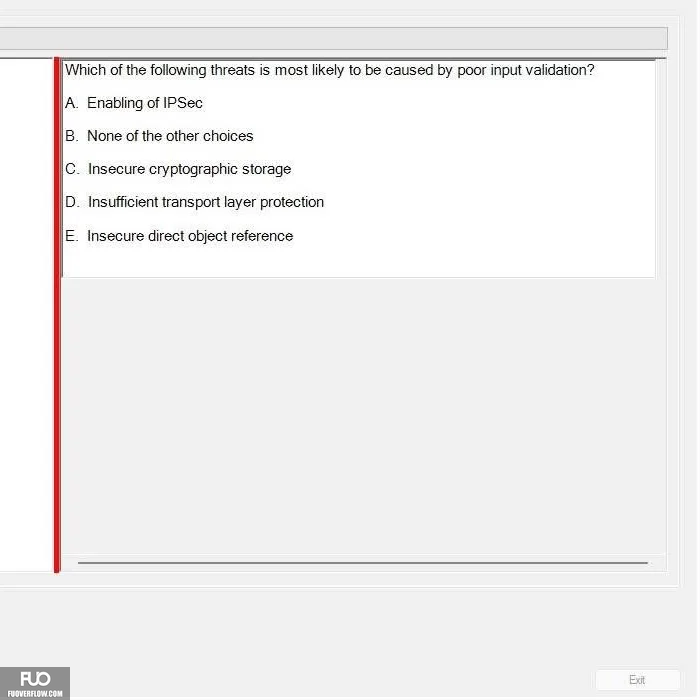 Which of the following threats is most likely to be caused by poor input validation?

A. Enabling of IPSec

B. None of the other choices

C. Insecure cryptographic storage

D. Insufficient transport layer protection

E. Insecure direct object reference

FUO
FUOVERFLOW.COM

Exit